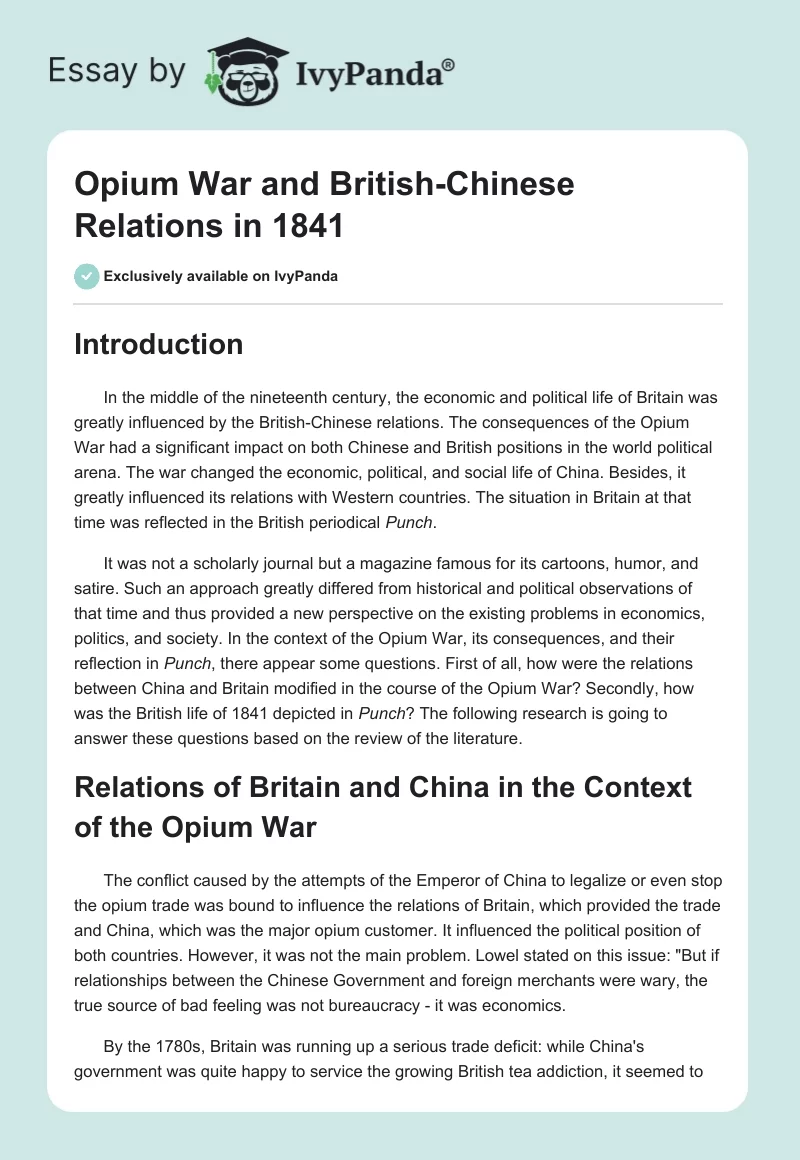 Essay by IvyPanda®

Opium War and British-Chinese Relations in 1841

Exclusively available on IvyPanda

Introduction

In the middle of the nineteenth century, the economic and political life of Britain was greatly influenced by the British-Chinese relations. The consequences of the Opium War had a significant impact on both Chinese and British positions in the world political arena. The war changed the economic, political, and social life of China. Besides, it greatly influenced its relations with Western countries. The situation in Britain at that time was reflected in the British periodical Punch.

It was not a scholarly journal but a magazine famous for its cartoons, humor, and satire. Such an approach greatly differed from historical and political observations of that time and thus provided a new perspective on the existing problems in economics, politics, and society. In the context of the Opium War, its consequences, and their reflection in Punch, there appear some questions. First of all, how were the relations between China and Britain modified in the course of the Opium War? Secondly, how was the British life of 1841 depicted in Punch? The following research is going to answer these questions based on the review of the literature.

Relations of Britain and China in the Context of the Opium War

The conflict caused by the attempts of the Emperor of China to legalize or even stop the opium trade was bound to influence the relations of Britain, which provided the trade and China, which was the major opium customer. It influenced the political position of both countries. However, it was not the main problem. Lowel stated on this issue: "But if relationships between the Chinese Government and foreign merchants were wary, the true source of bad feeling was not bureaucracy - it was economics.

By the 1780s, Britain was running up a serious trade deficit: while China's government was quite happy to service the growing British tea addiction, it seemed to